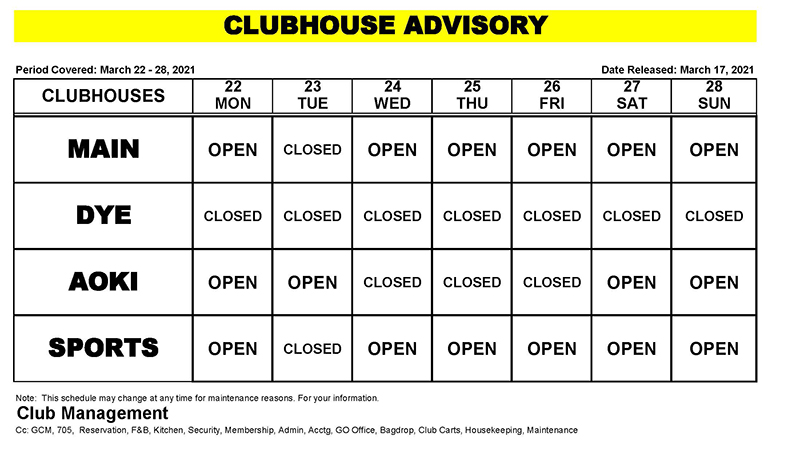 CLUBHOUSE ADVISORY

Period Covered: March 22 - 28, 2021

Date Released: March 17, 2021

| CLUBHOUSES | 22 MON | 23 TUE | 24 WED | 25 THU | 26 FRI | 27 SAT | 28 SUN |
|---|---|---|---|---|---|---|---|
| MAIN | OPEN | CLOSED | OPEN | OPEN | OPEN | OPEN | OPEN |
| DYE | CLOSED | CLOSED | CLOSED | CLOSED | CLOSED | CLOSED | CLOSED |
| AOKI | OPEN | OPEN | CLOSED | CLOSED | CLOSED | OPEN | OPEN |
| SPORTS | OPEN | CLOSED | OPEN | OPEN | OPEN | OPEN | OPEN |

Note: This schedule may change at any time for maintenance reasons. For your information.

Club Management

Cc: GCM, 705, Reservation, F&B, Kitchen, Security, Membership, Admin, Acctg, GO Office, Bagdrop, Club Carts, Housekeeping, Maintenance